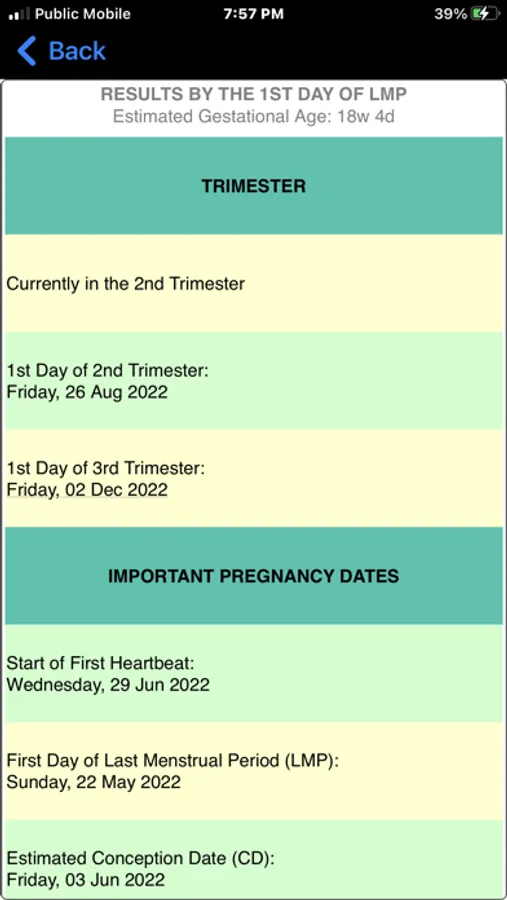 Public Mobile 7:57 PM 39%

Back

RESULTS BY THE 1ST DAY OF LMP
Estimated Gestational Age: 18w 4d

TRIMESTER

Currently in the 2nd Trimester

1st Day of 2nd Trimester:
Friday, 26 Aug 2022

1st Day of 3rd Trimester:
Friday, 02 Dec 2022

IMPORTANT PREGNANCY DATES

Start of First Heartbeat:
Wednesday, 29 Jun 2022

First Day of Last Menstrual Period (LMP):
Sunday, 22 May 2022

Estimated Conception Date (CD):
Friday, 03 Jun 2022